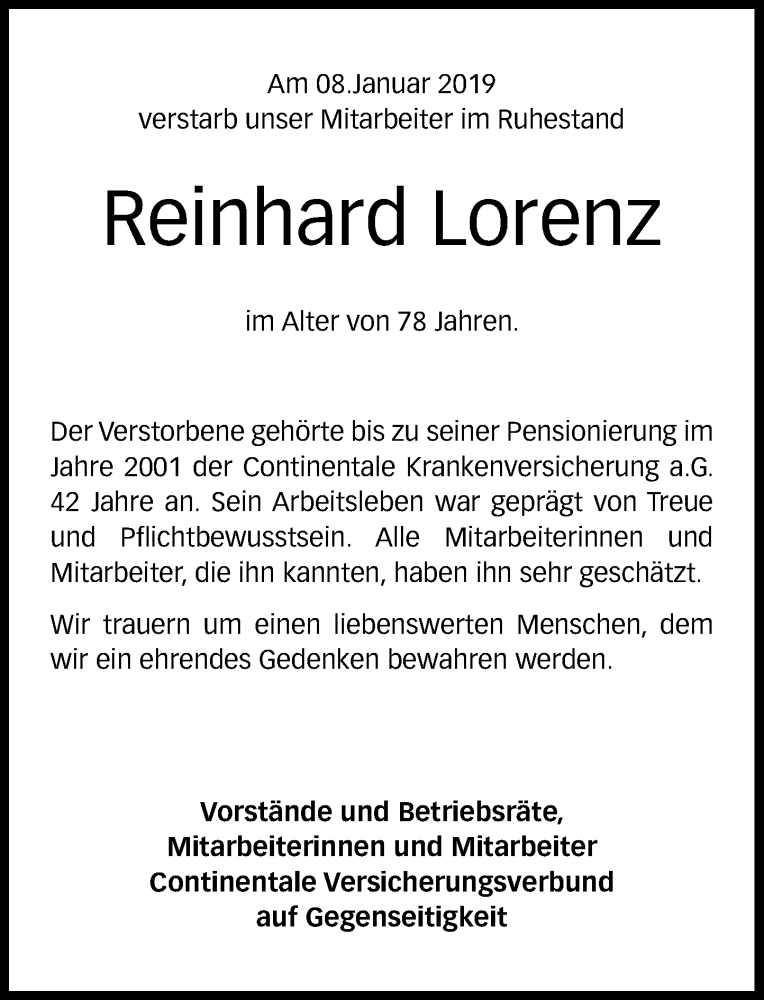 Am 08.Januar 2019
verstarb unser Mitarbeiter im Ruhestand

Reinhard Lorenz

im Alter von 78 Jahren.

Der Verstorbene gehörte bis zu seiner Pensionierung im Jahre 2001 der Continentale Krankenversicherung a.G. 42 Jahre an. Sein Arbeitsleben war geprägt von Treue und Pflichtbewusstsein. Alle Mitarbeiterinnen und Mitarbeiter, die ihn kannten, haben ihn sehr geschätzt.

Wir trauern um einen liebenswerten Menschen, dem wir ein ehrendes Gedenken bewahren werden.

Vorstände und Betriebsräte,
Mitarbeiterinnen und Mitarbeiter
Continentale Versicherungsverbund
auf Gegenseitigkeit